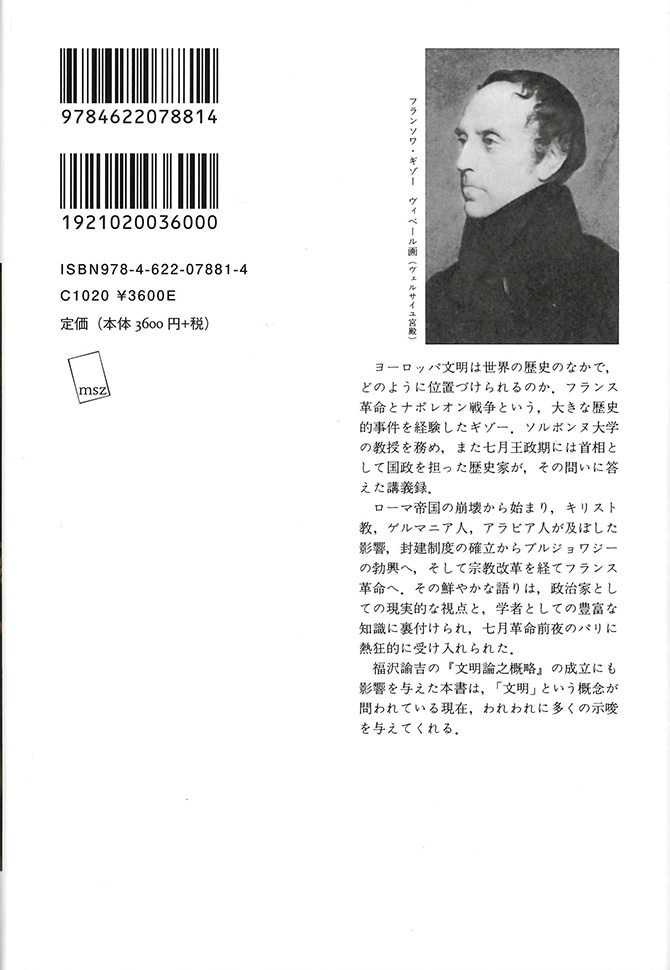 9784622078814

1921020036000

ISBN978-4-622-07881-4
C1020 ¥3600E
定価（本体 3600 円+税）

msz

フランソワ・ギゾー　ヴィベール画（ヴェルサイユ宮殿）

ヨーロッパ文明は世界の歴史のなかで，どのように位置づけられるのか．フランス革命とナポレオン戦争という，大きな歴史的事件を経験したギゾー．ソルボンヌ大学の教授を務め，また七月王政期には首相として国政を担った歴史家が，その問いに答えた講義録．

ローマ帝国の崩壊から始まり，キリスト教，ゲルマニア人，アラビア人が及ぼした影響，封建制度の確立からブルジョワジーの勃興へ，そして宗教改革を経てフランス革命へ．その鮮やかな語りは，政治家としての現実的な視点と，学者としての豊富な知識に裏付けられ，七月革命前夜のパリに熱狂的に受け入れられた．

福沢諭吉の『文明論之概略』の成立にも影響を与えた本書は，「文明」という概念が問われている現在，われわれに多くの示唆を与えてくれる．